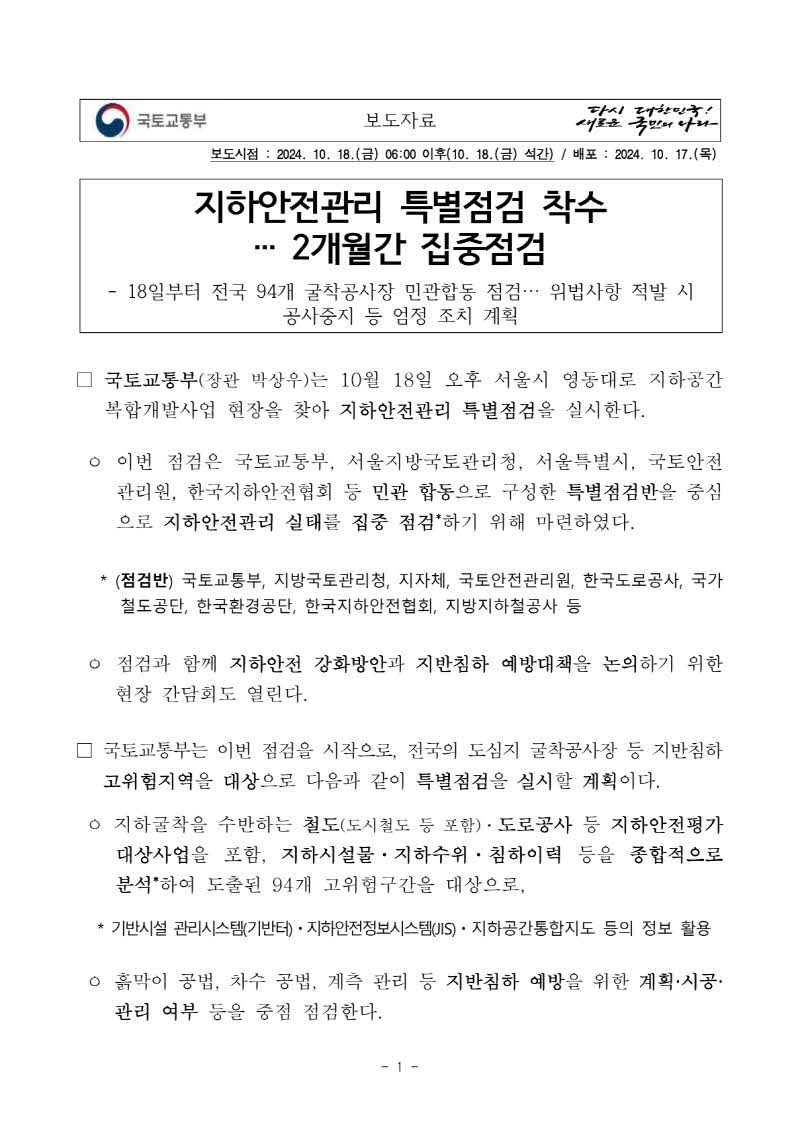 국토교통부

보도자료

다시 대한민국! 새로운 국민의 나라

보도시점 : 2024. 10. 18.(금) 06:00 이후(10. 18.(금) 석간) / 배포 : 2024. 10. 17.(목)

지하안전관리 특별점검 착수 … 2개월간 집중점검

- 18일부터 전국 94개 굴착공사장 민관합동 점검… 위법사항 적발 시 공사중지 등 엄정 조치 계획

□ 국토교통부(장관 박상우)는 10월 18일 오후 서울시 영동대로 지하공간 복합개발사업 현장을 찾아 지하안전관리 특별점검을 실시한다.

○ 이번 점검은 국토교통부, 서울지방국토관리청, 서울특별시, 국토안전관리원, 한국지하안전협회 등 민관 합동으로 구성한 특별점검반을 중심으로 지하안전관리 실태를 집중 점검*하기 위해 마련하였다.

* (점검반) 국토교통부, 지방국토관리청, 지자체, 국토안전관리원, 한국도로공사, 국가철도공단, 한국환경공단, 한국지하안전협회, 지방지하철공사 등

○ 점검과 함께 지하안전 강화방안과 지반침하 예방대책을 논의하기 위한 현장 간담회도 열린다.

□ 국토교통부는 이번 점검을 시작으로, 전국의 도심지 굴착공사장 등 지반침하 고위험지역을 대상으로 다음과 같이 특별점검을 실시할 계획이다.

○ 지하굴착을 수반하는 철도(도시철도 등 포함)·도로공사 등 지하안전평가 대상사업을 포함, 지하시설물·지하수위·침하이력 등을 종합적으로 분석*하여 도출된 94개 고위험구간을 대상으로,

* 기반시설 관리시스템(기반터)·지하안전정보시스템(JIS)·지하공간통합지도 등의 정보 활용

○ 흙막이 공법, 차수 공법, 계측 관리 등 지반침하 예방을 위한 계획·시공·관리 여부 등을 중점 점검한다.

- 1 -